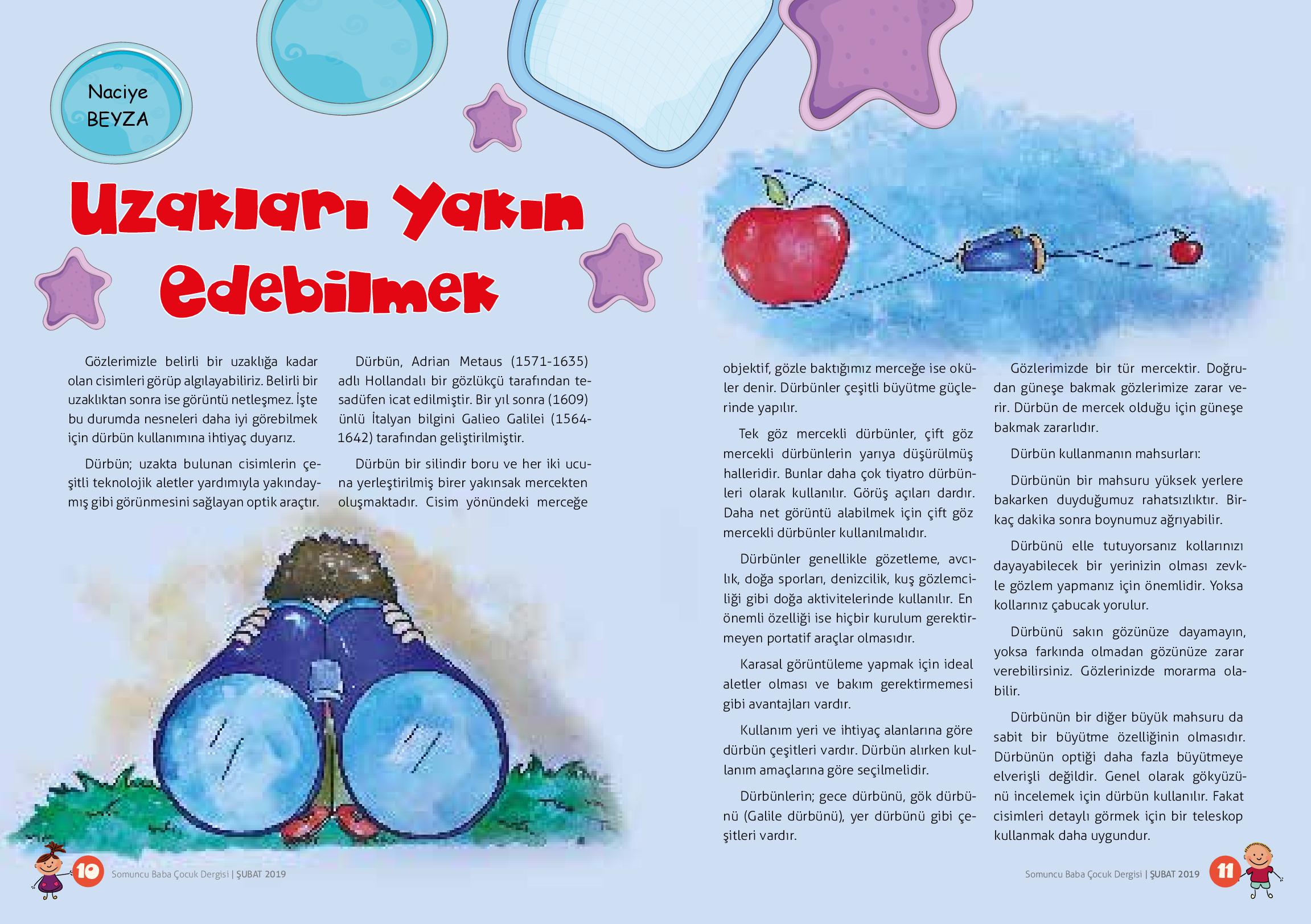 Naciye
BEYZA

Uzakları Yakın Edebilmek

Gözlerimizle belirli bir uzaklığa kadar olan cisimleri görüp algılayabiliriz. Belirli bir uzaklıktan sonra ise görüntü netleşmez. İşte bu durumda nesneleri daha iyi görebilmek için dürbün kullanımına ihtiyaç duyarız.

Dürbün; uzakta bulunan cisimlerin çeşitli teknolojik aletler yardımıyla yakındaymış gibi görünmesini sağlayan optik araçtır.

Dürbün, Adrian Metaus (1571-1635) adlı Hollandalı bir gözlükçü tarafından tesadüfen icat edilmiştir. Bir yıl sonra (1609) ünlü İtalyan bilgini Galieo Galilei (1564-1642) tarafından geliştirilmiştir.

Dürbün bir silindir boru ve her iki ucuna yerleştirilmiş birer yakınsak mercekten oluşmaktadır. Cisim yönündeki merceğe objektif, gözle baktığımız merceğe ise oküler denir. Dürbünler çeşitli büyütme güçlerinde yapılır.

Tek göz mercekli dürbünler, çift göz mercekli dürbünlerin yarıya düşürülmüş halleridir. Bunlar daha çok tiyatro dürbünleri olarak kullanılır. Görüş açıları dardır. Daha net görüntü alabilmek için çift göz mercekli dürbünler kullanılmalıdır.

Dürbünler genellikle gözetleme, avcılık, doğa sporları, denizcilik, kuş gözlemciliği gibi doğa aktivitelerinde kullanılır. En önemli özelliği ise hiçbir kurulum gerektirmeyen portatif araçlar olmasıdır.

Karasal görüntüleme yapmak için ideal aletler olması ve bakım gerektirmemesi gibi avantajları vardır.

Kullanım yeri ve ihtiyaç alanlarına göre dürbün çeşitleri vardır. Dürbün alırken kullanım amaçlarına göre seçilmelidir.

Dürbünlerin; gece dürbünü, gök dürbünü (Galile dürbünü), yer dürbünü gibi çeşitleri vardır.

Gözlerimizde bir tür mercektir. Doğrudan güneşe bakmak gözlerimize zarar verir. Dürbün de mercek olduğu için güneşe bakmak zararlıdır.

Dürbün kullanmanın mahsurları:

Dürbünün bir mahsuru yüksek yerlere bakarken duyduğumuz rahatsızlıktır. Birkaç dakika sonra boynumuz ağrıyabilir.

Dürbünü elle tutuyorsanız kollarınızı dayayabilecek bir yerinizin olması zevkle gözlem yapmanız için önemlidir. Yoksa kollarınız çabucak yorulur.

Dürbünü sakın gözünüze dayamayın, yoksa farkında olmadan gözünüze zarar verebilirsiniz. Gözlerinizde morarma olabilir.

Dürbünün bir diğer büyük mahsuru da sabit bir büyütme özelliğinin olmasıdır. Dürbünün optiği daha fazla büyütmeye elverişli değildir. Genel olarak gökyüzünü incelemek için dürbün kullanılır. Fakat cisimleri detaylı görmek için bir teleskop kullanmak daha uygundur.

10 Somuncu Baba Çocuk Dergisi | ŞUBAT 2019

Somuncu Baba Çocuk Dergisi | ŞUBAT 2019 11